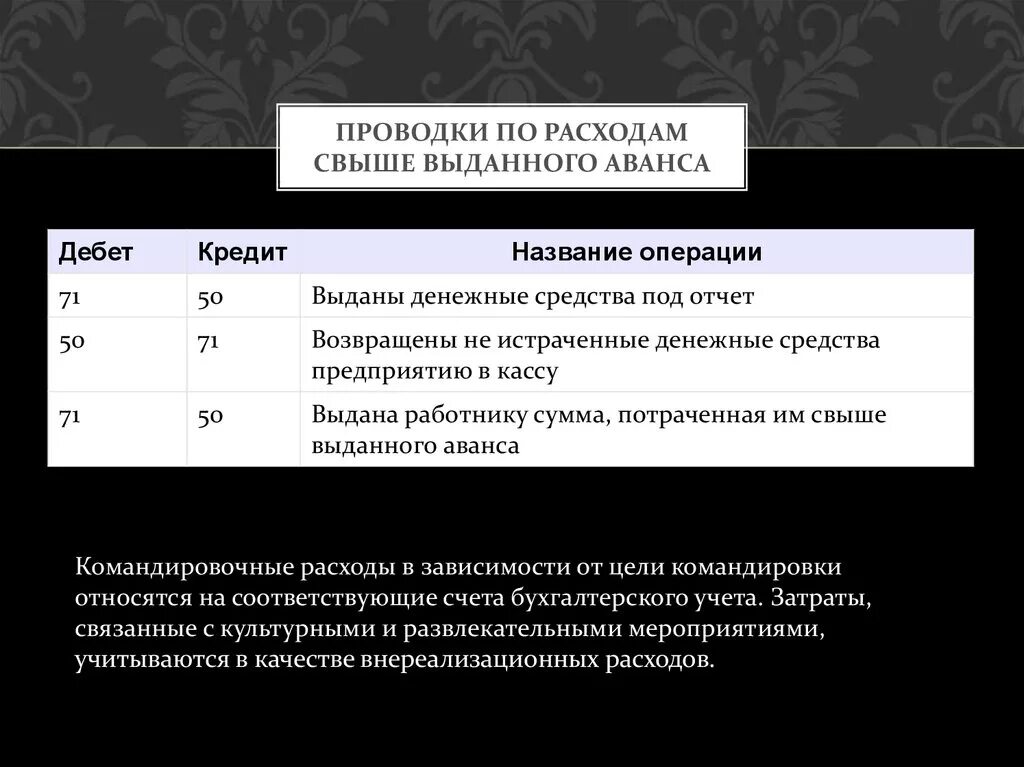 ПРОВОДКИ ПО РАСХОДАМ СВЫШЕ ВЫДАННОГО АВАНСА

| Дебет | Кредит | Название операции |
|---|---|---|
| 71 | 50 | Выданы денежные средства под отчет |
| 50 | 71 | Возвращены не истраченные денежные средства предприятию в кассу |
| 71 | 50 | Выдана работнику сумма, потраченная им свыше выданного аванса |

Командировочные расходы в зависимости от цели командировки относятся на соответствующие счета бухгалтерского учета. Затраты, связанные с культурными и развлекательными мероприятиями, учитываются в качестве внереализационных расходов.